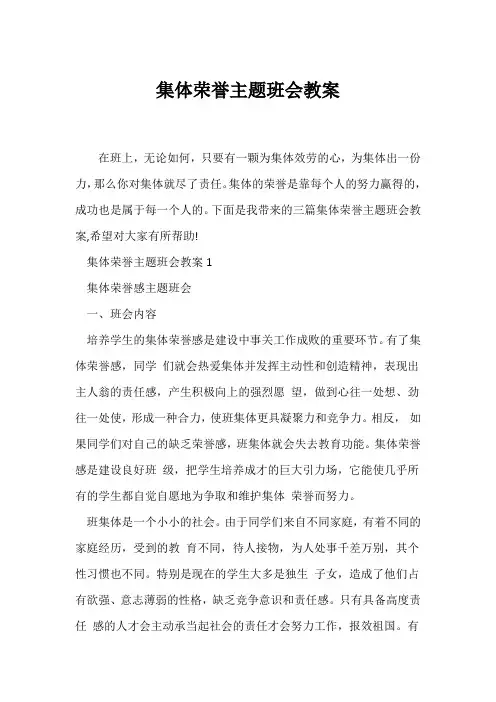 集体荣誉主题班会教案

在班上，无论如何，只要有一颗为集体效劳的心，为集体出一份力，那么你对集体就尽了责任。集体的荣誉是靠每个人的努力赢得的，成功也是属于每一个人的。下面是我带来的三篇集体荣誉主题班会教案,希望对大家有所帮助!

集体荣誉主题班会教案 1

集体荣誉感主题班会

一、班会内容

培养学生的集体荣誉感是建设中事关工作成败的重要环节。有了集体荣誉感，同学 们就会热爱集体并发挥主动性和创造精神，表现出主人翁的责任感，产生积极向上的强烈愿 望，做到心往一处想、劲往一处使，形成一种合力，使班集体更具凝聚力和竞争力。相反， 如果同学们对自己的缺乏荣誉感，班集体就会失去教育功能。集体荣誉感是建设良好班 级，把学生培养成才的巨大引力场，它能使几乎所有的学生都自觉自愿地为争取和维护集体 荣誉而努力。

班集体是一个小小的社会。由于同学们来自不同家庭，有着不同的家庭经历，受到的教 育不同，待人接物，为人处事千差万别，其个性习惯也不同。特别是现在的学生大多是独生 子女，造成了他们占有欲强、意志薄弱的性格，缺乏竞争意识和责任感。只有具备高度责任 感的人才会主动承当起社会的责任才会努力工作，报效祖国。有